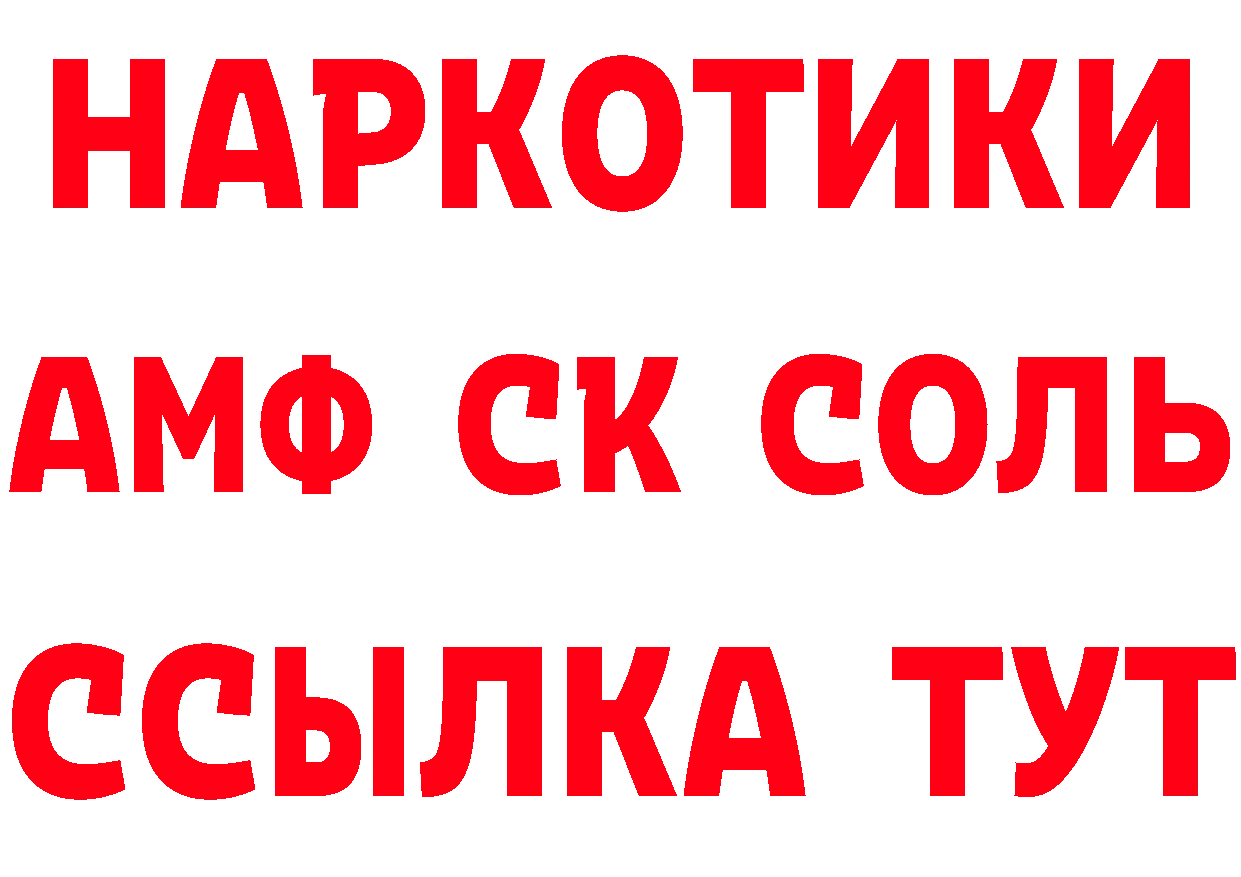 НАРКОТИКИ

АМФ СК СОЛЬ

ССЫЛКА ТУТ